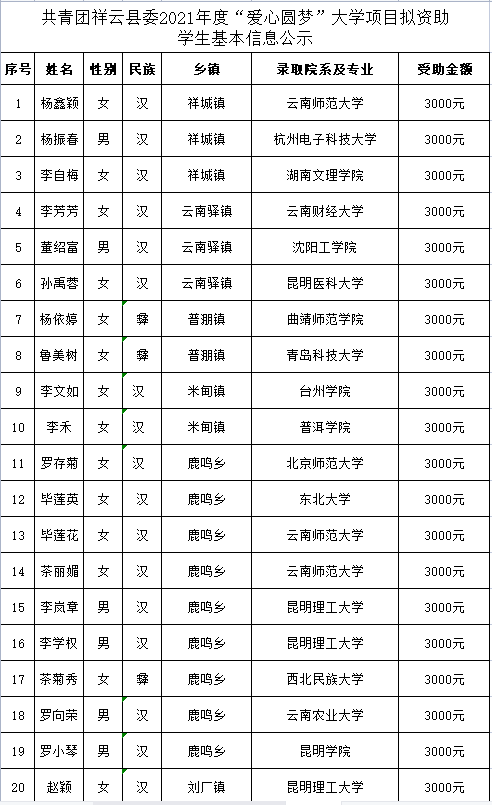 共青团祥云县委2021年度“爱心圆梦”大学项目拟资助学生基本信息公示

| 序号 | 姓名 | 性别 | 民族 | 乡镇 | 录取院系及专业 | 受助金额 |
|---|---|---|---|---|---|---|
| 1 | 杨鑫颖 | 女 | 汉 | 祥城镇 | 云南师范大学 | 3000元 |
| 2 | 杨振春 | 男 | 汉 | 祥城镇 | 杭州电子科技大学 | 3000元 |
| 3 | 李自梅 | 女 | 汉 | 祥城镇 | 湖南文理学院 | 3000元 |
| 4 | 李芳芳 | 女 | 汉 | 云南驿镇 | 云南财经大学 | 3000元 |
| 5 | 董绍富 | 男 | 汉 | 云南驿镇 | 沈阳工学院 | 3000元 |
| 6 | 孙禹蓉 | 女 | 汉 | 云南驿镇 | 昆明医科大学 | 3000元 |
| 7 | 杨依婷 | 女 | 彝 | 普淜镇 | 曲靖师范学院 | 3000元 |
| 8 | 鲁美树 | 女 | 彝 | 普淜镇 | 青岛科技大学 | 3000元 |
| 9 | 李文如 | 女 | 汉 | 米甸镇 | 台州学院 | 3000元 |
| 10 | 李禾 | 女 | 汉 | 米甸镇 | 普洱学院 | 3000元 |
| 11 | 罗存菊 | 女 | 汉 | 鹿鸣乡 | 北京师范大学 | 3000元 |
| 12 | 毕莲英 | 女 | 汉 | 鹿鸣乡 | 东北大学 | 3000元 |
| 13 | 毕莲花 | 女 | 汉 | 鹿鸣乡 | 云南师范大学 | 3000元 |
| 14 | 茶丽媚 | 女 | 汉 | 鹿鸣乡 | 云南师范大学 | 3000元 |
| 15 | 李岚章 | 男 | 汉 | 鹿鸣乡 | 昆明理工大学 | 3000元 |
| 16 | 李学权 | 男 | 汉 | 鹿鸣乡 | 昆明理工大学 | 3000元 |
| 17 | 茶菊秀 | 女 | 彝 | 鹿鸣乡 | 西北民族大学 | 3000元 |
| 18 | 罗向荣 | 男 | 汉 | 鹿鸣乡 | 云南农业大学 | 3000元 |
| 19 | 罗小琴 | 男 | 汉 | 鹿鸣乡 | 昆明学院 | 3000元 |
| 20 | 赵颖 | 女 | 汉 | 刘厂镇 | 昆明理工大学 | 3000元 |